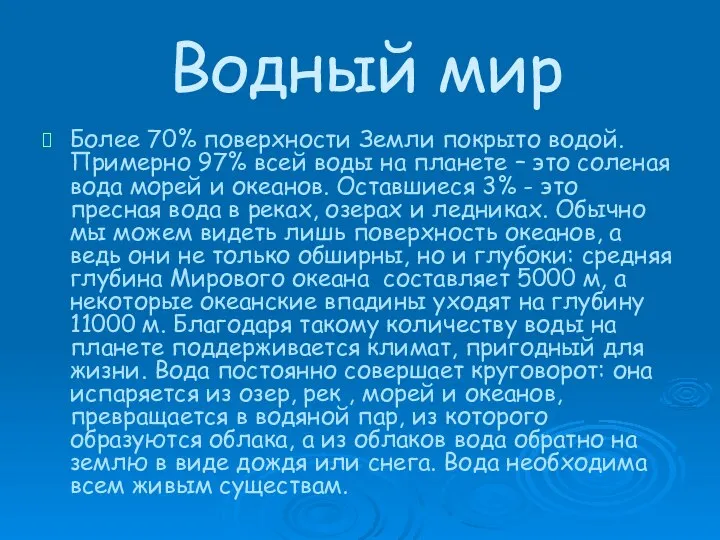 Водный мир

Более 70% поверхности Земли покрыто водой. Примерно 97% всей воды на планете – это соленая вода морей и океанов. Оставшиеся 3% - это пресная вода в реках, озерах и ледниках. Обычно мы можем видеть лишь поверхность океанов, а ведь они не только обширны, но и глубоки: средняя глубина Мирового океана составляет 5000 м, а некоторые океанские впадины уходят на глубину 11000 м. Благодаря такому количеству воды на планете поддерживается климат, пригодный для жизни. Вода постоянно совершает круговорот: она испаряется из озер, рек , морей и океанов, превращается в водяной пар, из которого образуются облака, а из облаков вода обратно на землю в виде дождя или снега. Вода необходима всем живым существам.